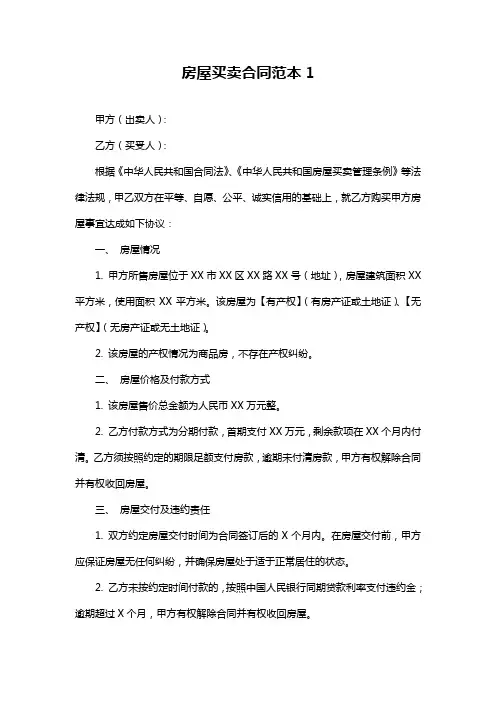 房屋买卖合同范本 1

甲方（出卖人）：

乙方（买受人）：

根据《中华人民共和国合同法》、《中华人民共和国房屋买卖管理条例》等法律法规，甲乙双方在平等、自愿、公平、诚实信用的基础上，就乙方购买甲方房屋事宜达成如下协议：

一、 房屋情况

1. 甲方所售房屋位于 XX 市 XX 区 XX 路 XX 号（地址），房屋建筑面积 XX 平方米，使用面积 XX 平方米。该房屋为【有产权】（有房产证或土地证）、【无产权】（无房产证或无土地证）。

2. 该房屋的产权情况为商品房，不存在产权纠纷。

二、 房屋价格及付款方式

1. 该房屋售价总金额为人民币 XX 万元整。

2. 乙方付款方式为分期付款，首期支付 XX 万元，剩余款项在 XX 个月内付清。乙方须按照约定的期限足额支付房款，逾期未付清房款，甲方有权解除合同并有权收回房屋。

三、 房屋交付及违约责任

1. 双方约定房屋交付时间为合同签订后的 X 个月内。在房屋交付前，甲方应保证房屋无任何纠纷，并确保房屋处于适于正常居住的状态。

2. 乙方未按约定时间付款的，按照中国人民银行同期贷款利率支付违约金；逾期超过 X 个月，甲方有权解除合同并有权收回房屋。